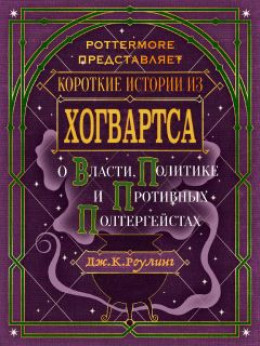 POTTERMORE
ПРЕДСТАВЛЯЕТ
КОРОТКИЕ ИСТОРИИ ИЗ
ХОГВАРТСА
О ВЛАСТИ, ПОЛИТИКЕ
И ПРОТИВНЫХ
ПОЛТЕРГЕЙСТАХ
Дж.К.Роулинг